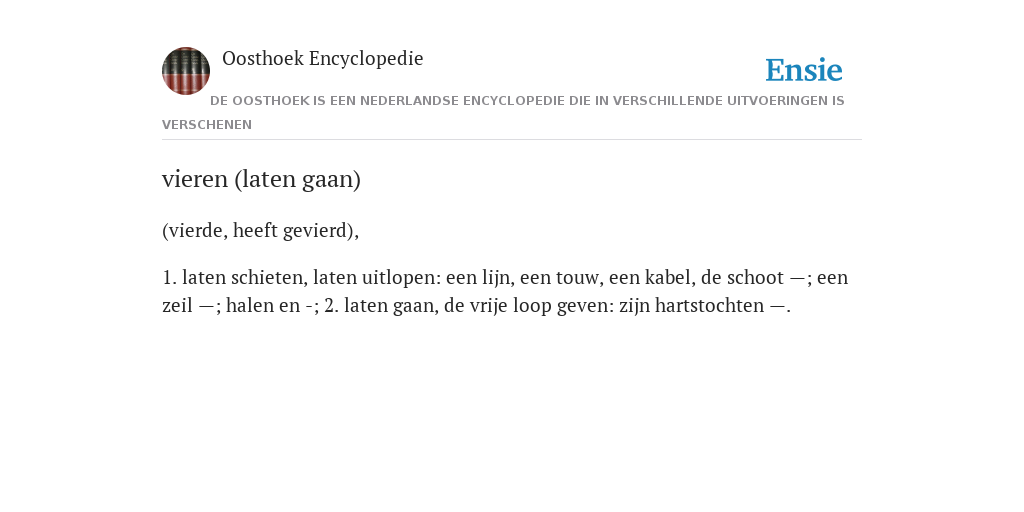 Oosthoek Encyclopedie

Ensie

DE OOSTHOEK IS EEN NEDERLANDSE ENCYCLOPEDIE DIE IN VERSCHILLENDE UITVOERINGEN IS VERSCHENEN

vieren (laten gaan)

(vierde, heeft gevierd),

1. laten schieten, laten uitlopen: een lijn, een touw, een kabel, de schoot —; een zeil —; halen en -; 2. laten gaan, de vrije loop geven: zijn hartstochten —.